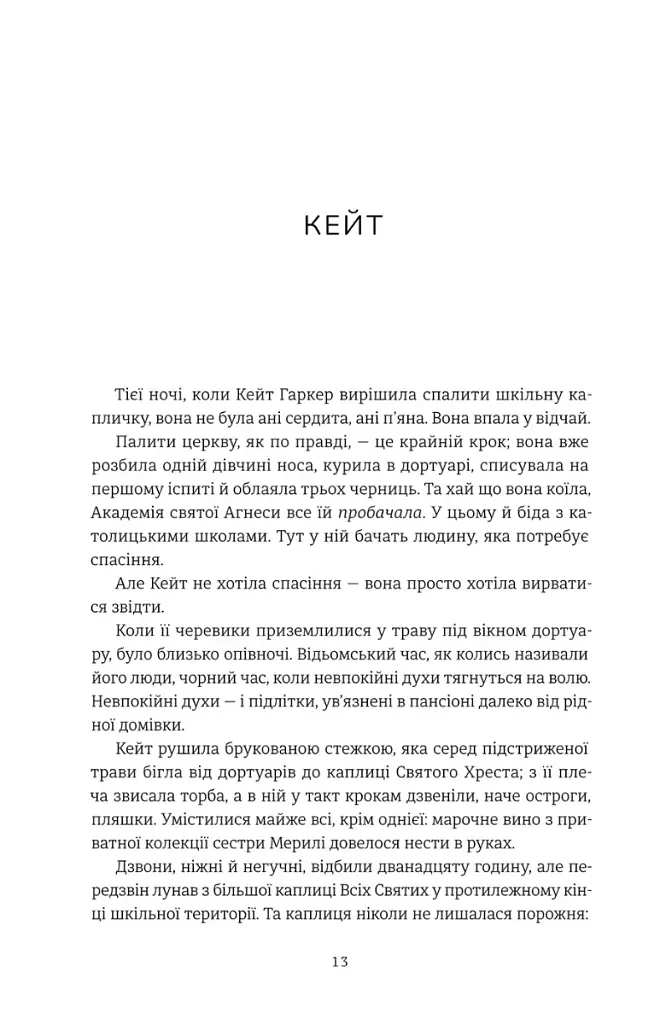 КЕЙТ

Тієї ночі, коли Кейт Гаркер вирішила спалити шкільну капличку, вона не була ані сердита, ані п'яна. Вона впала у відчай.

Палити церкву, як по правді, — це крайній крок; вона вже розбила одній дівчині носа, курила в дортуарі, списувала на першому іспиті й облаяла трьох черниць. Та хай що вона коїла, Академія святої Агнеси все їй пробачала. У цьому й біда з католицькими школами. Тут у ній бачать людину, яка потребує спасіння.

Але Кейт не хотіла спасіння — вона просто хотіла вирватися звідти.

Коли її черевики приземлилися у траву під вікном дортуару, було близько опівночі. Відьомський час, як колись називали його люди, чорний час, коли невпокійні духи тягнуться на волю. Невпокійні духи — і підлітки, ув'язнені в пансіоні далеко від рідної домівки.

Кейт рушила брукованою стежкою, яка серед підстриженої трави бігла від дортуарів до каплиці Святого Хреста; з її плеча звисала торба, а в ній у такт крокам дзвеніли, наче остроги, пляшки. Умістилися майже всі, крім однієї: марочне вино з приватної колекції сестри Мерилі довелося нести в руках.

Дзвони, ніжні й негучні, відбили дванадцяту годину, але передзвін лунав з більшої каплиці Всіх Святих у протилежному кінці шкільної території. Та каплиця ніколи не лишалася порожня:

13